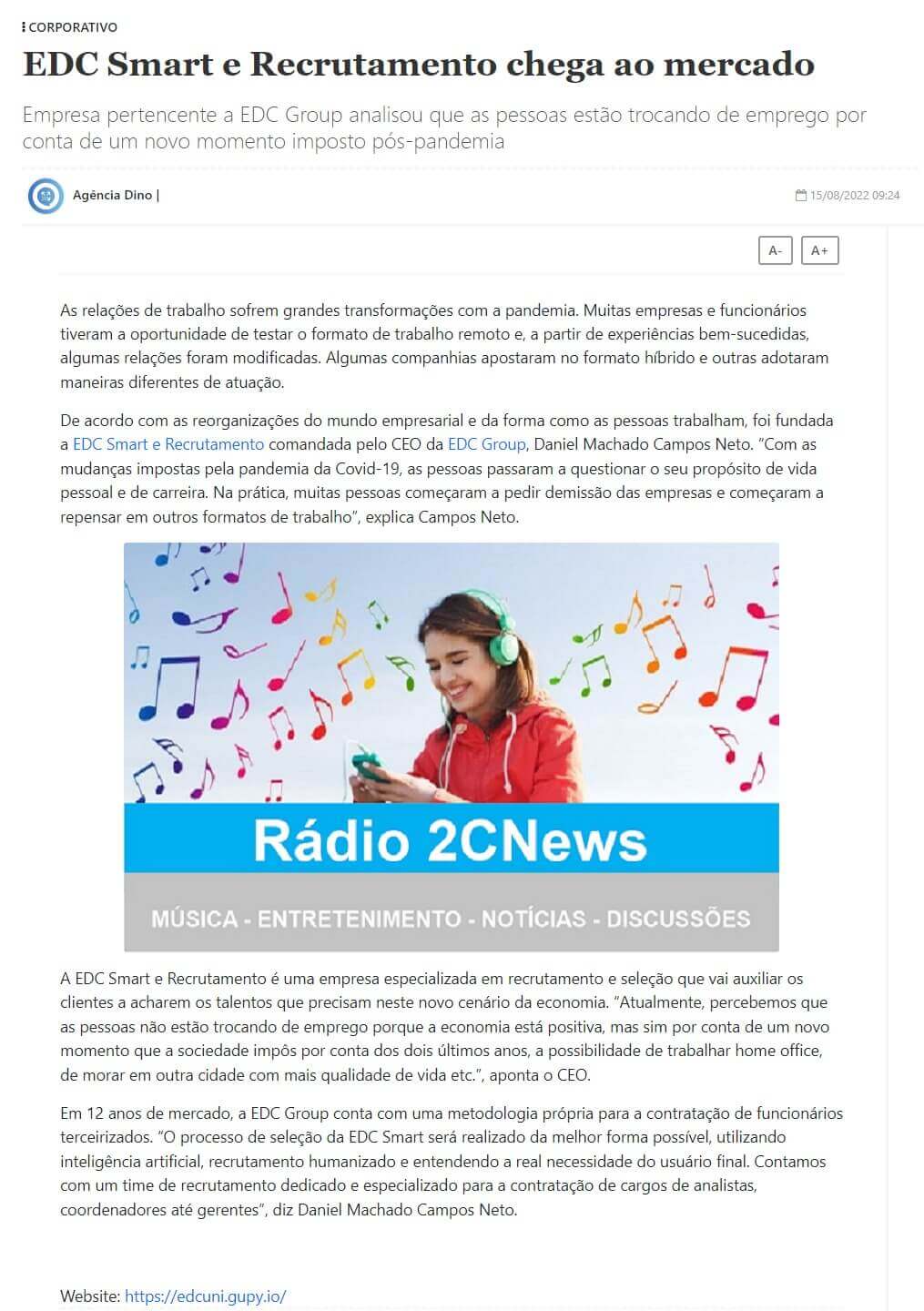 CORPORATIVO

EDC Smart e Recrutamento chega ao mercado

Empresa pertencente a EDC Group analisou que as pessoas estão trocando de emprego por conta de um novo momento imposto pós-pandemia

Agência Dino |

15/08/2022 09:24

A-

A+

As relações de trabalho sofrem grandes transformações com a pandemia. Muitas empresas e funcionários tiveram a oportunidade de testar o formato de trabalho remoto e, a partir de experiências bem-sucedidas, algumas relações foram modificadas. Algumas companhias apostaram no formato híbrido e outras adotaram maneiras diferentes de atuação.

De acordo com as reorganizações do mundo empresarial e da forma como as pessoas trabalham, foi fundada a EDC Smart e Recrutamento comandada pelo CEO da EDC Group, Daniel Machado Campos Neto. "Com as mudanças impostas pela pandemia da Covid-19, as pessoas passaram a questionar o seu propósito de vida pessoal e de carreira. Na prática, muitas pessoas começaram a pedir demissão das empresas e começaram a repensar em outros formatos de trabalho", explica Campos Neto.

Rádio 2CNews

MÚSICA - ENTRETENIMENTO - NOTÍCIAS - DISCUSSÕES

A EDC Smart e Recrutamento é uma empresa especializada em recrutamento e seleção que vai auxiliar os clientes a acharem os talentos que precisam neste novo cenário da economia. "Atualmente, percebemos que as pessoas não estão trocando de emprego porque a economia está positiva, mas sim por conta de um novo momento que a sociedade impôs por conta dos dois últimos anos, a possibilidade de trabalhar home office, de morar em outra cidade com mais qualidade de vida etc.", aponta o CEO.

Em 12 anos de mercado, a EDC Group conta com uma metodologia própria para a contratação de funcionários terceirizados. "O processo de seleção da EDC Smart será realizado da melhor forma possível, utilizando inteligência artificial, recrutamento humanizado e entendendo a real necessidade do usuário final. Contamos com um time de recrutamento dedicado e especializado para a contratação de cargos de analistas, coordenadores até gerentes", diz Daniel Machado Campos Neto.

Website: https://edcuni.gupy.io/